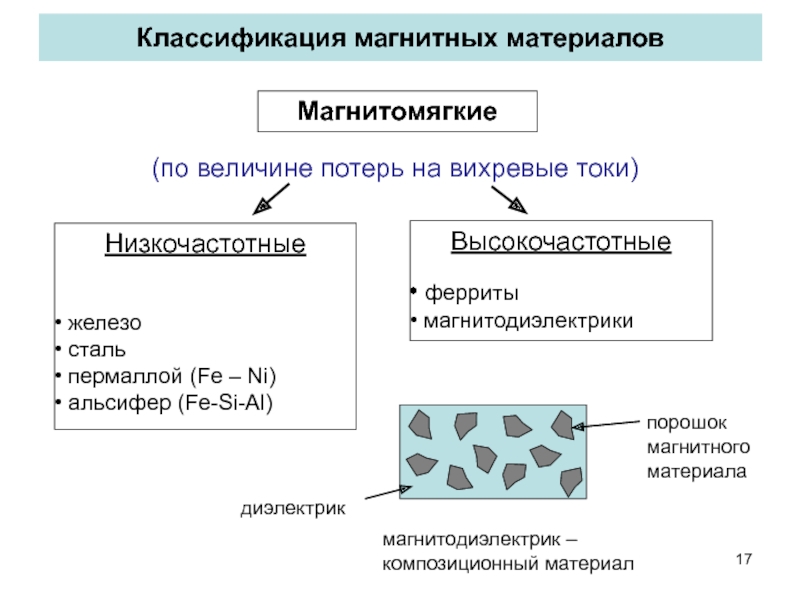 Классификация магнитных материалов

Магнитомягкие

(по величине потерь на вихревые токи)

Низкочастотные

• железо
• сталь
• пермаллой (Fe – Ni)
• альсифер (Fe-Si-Al)

Высокочастотные

• ферриты
• магнитодиэлектрики

порошок
магнитного
материала

диэлектрик

магнитодиэлектрик –
композиционный материал

17